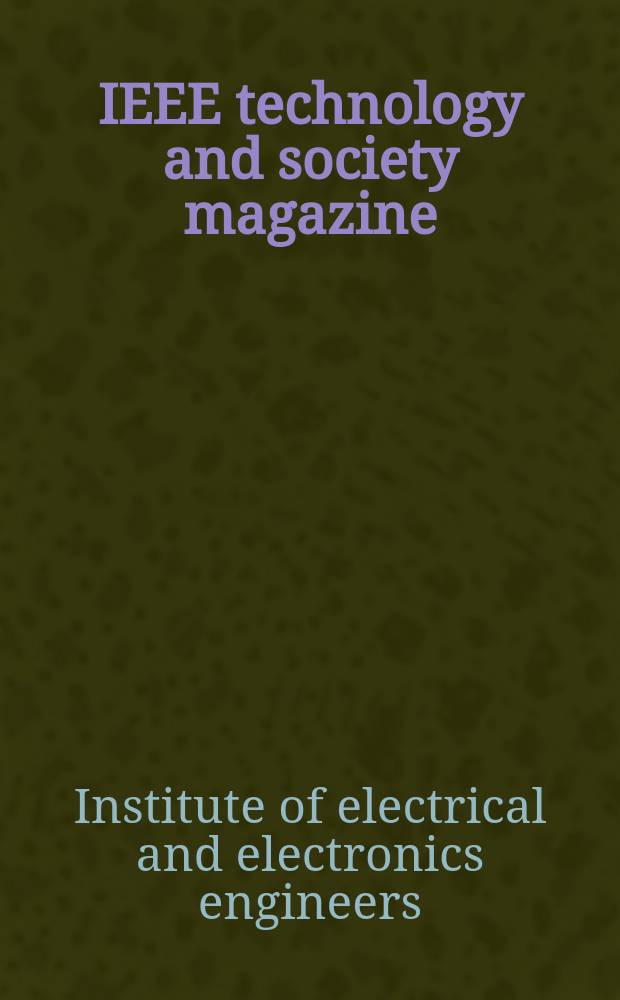 IEEE technology and society magazine

Institute of electrical and electronics engineers